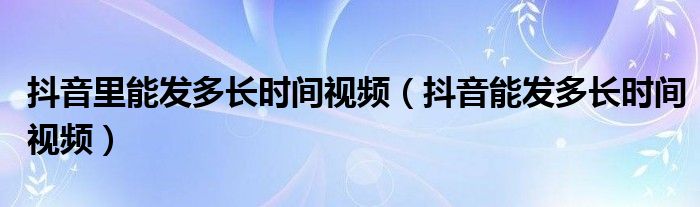 抖音里能发多长时间视频（抖音能发多长时间视频）